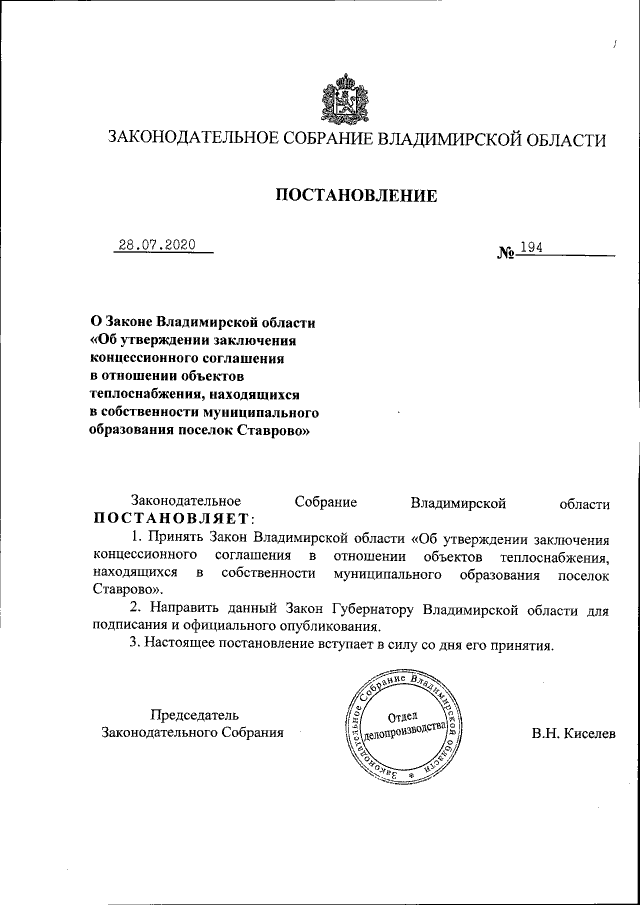 ЗАКОНОДАТЕЛЬНОЕ СОБРАНИЕ ВЛАДИМИРСКОЙ ОБЛАСТИ

ПОСТАНОВЛЕНИЕ

28.07.2020

№ 194

О Законе Владимирской области «Об утверждении заключения концессионного соглашения в отношении объектов теплоснабжения, находящихся в собственности муниципального образования поселок Ставрово»

Законодательное Собрание Владимирской области ПОСТАНОВЛЯЕТ:

1. Принять Закон Владимирской области «Об утверждении заключения концессионного соглашения в отношении объектов теплоснабжения, находящихся в собственности муниципального образования поселок Ставрово».

2. Направить данный Закон Губернатору Владимирской области для подписания и официального опубликования.

3. Настоящее постановление вступает в силу со дня его принятия.

Председатель Законодательного Собрания

Законодательное Собрание Владимирской области
Отдел делопроизводства

В.Н. Киселев